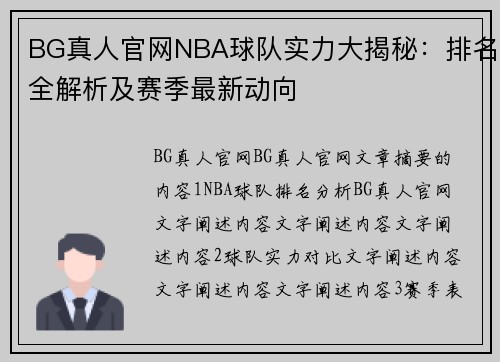 BG真人官网NBA球队实力大揭秘：排名全解析及赛季最新动向

BG真人官网BG真人官网文章摘要的内容1NBA球队排名分析BG真人官网文字阐述内容文字阐述内容文字阐述内容2球队实力对比文字阐述内容文字阐述内容文字阐述内容3赛季表